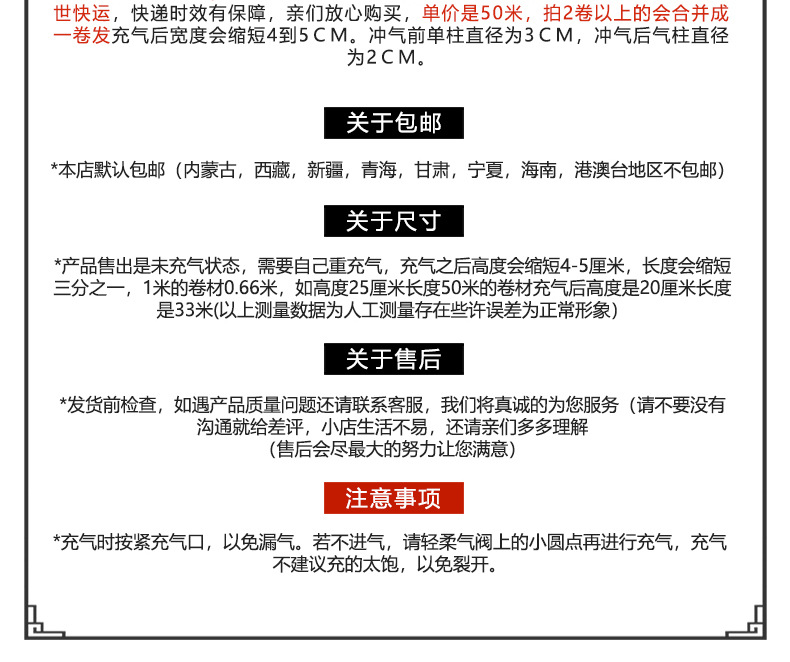 世快运，快递时效有保障，亲们放心购买，单价是50米，拍2卷以上的会合并成一卷发充气后宽度会缩短4到5ＣＭ。冲气前单柱直径为3ＣＭ，冲气后气柱直径为2ＣＭ。

关于包邮

*本店默认包邮（内蒙古，西藏，新疆，青海，甘肃，宁夏，海南，港澳台地区不包邮）

关于尺寸

*产品售出是未充气状态，需要自己重充气，充气之后高度会缩短4-5厘米，长度会缩短三分之一，1米的卷材0.66米，如高度25厘米长度50米的卷材充气后高度是20厘米长度是33米(以上测量数据为人工测量存在些许误差为正常形象)

关于售后

*发货前检查，如遇产品质量问题还请联系客服，我们将真诚的为您服务（请不要没有沟通就给差评，小店生活不易，还请亲们多多理解
(售后会尽最大的努力让您满意)

注意事项

*充气时按紧充气口，以免漏气。若不进气，请轻柔气阀上的小圆点再进行充气，充气不建议充的太饱，以免裂开。